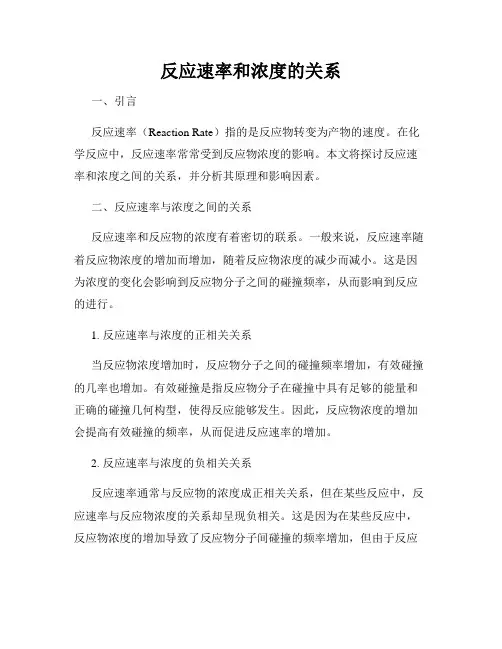 反应速率和浓度的关系

一、引言

反应速率（Reaction Rate）指的是反应物转变为产物的速度。在化学反应中，反应速率常常受到反应物浓度的影响。本文将探讨反应速率和浓度之间的关系，并分析其原理和影响因素。

二、反应速率与浓度之间的关系

反应速率和反应物的浓度有着密切的联系。一般来说，反应速率随着反应物浓度的增加而增加，随着反应物浓度的减少而减小。这是因为浓度的变化会影响到反应物分子之间的碰撞频率，从而影响到反应的进行。

1. 反应速率与浓度的正相关关系

当反应物浓度增加时，反应物分子之间的碰撞频率增加，有效碰撞的几率也增加。有效碰撞是指反应物分子在碰撞中具有足够的能量和正确的碰撞几何构型，使得反应能够发生。因此，反应物浓度的增加会提高有效碰撞的频率，从而促进反应速率的增加。

2. 反应速率与浓度的负相关关系

反应速率通常与反应物的浓度成正相关关系，但在某些反应中，反应速率与反应物浓度的关系却呈现负相关。这是因为在某些反应中，反应物浓度的增加导致了反应物分子间碰撞的频率增加，但由于反应